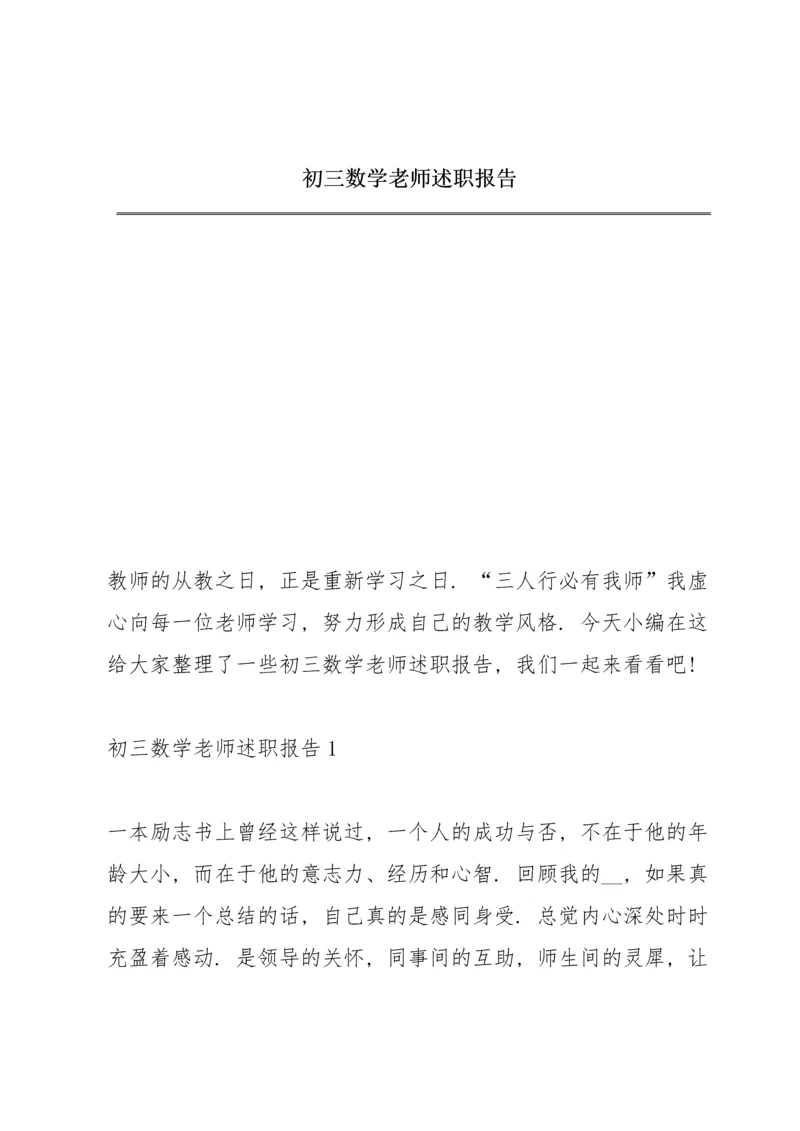 初三数学老师述职报告

教师的从教之日，正是重新学习之日．“三人行必有我师”我虚心向每一位老师学习，努力形成自己的教学风格．今天小编在这给大家整理了一些初三数学老师述职报告，我们一起来看看吧!

初三数学老师述职报告 1

一本励志书上曾经这样说过，一个人的成功与否，不在于他的年龄大小，而在于他的意志力、经历和心智．回顾我的__，如果真的要来一个总结的话，自己真的是感同身受．总觉内心深处时时充盈着感动．是领导的关怀，同事间的互助，师生间的灵犀，让